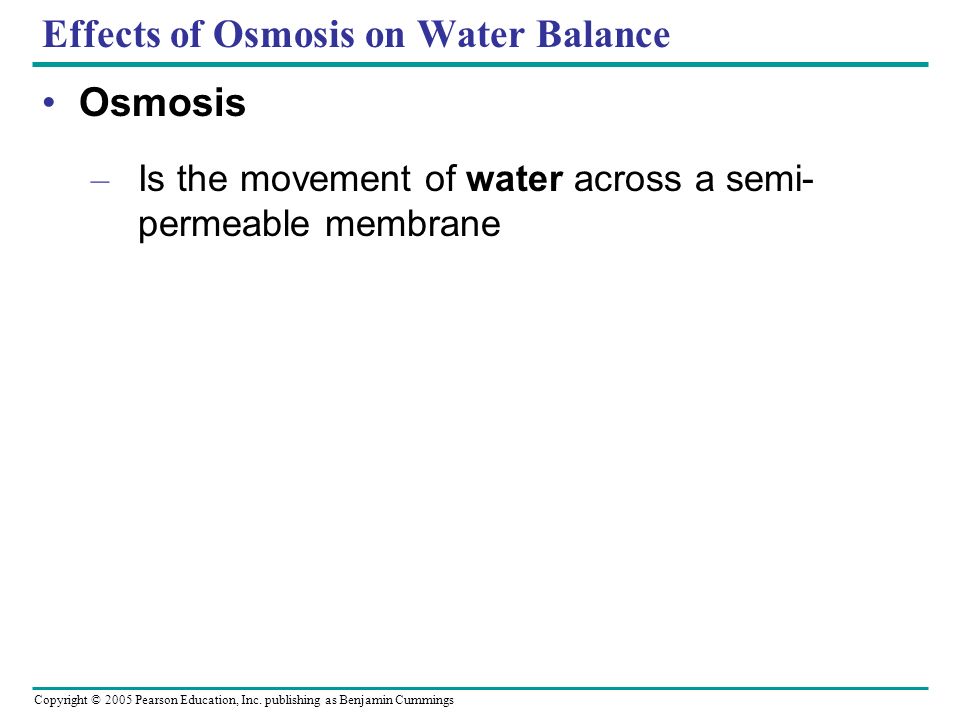 Effects of Osmosis on Water Balance

• Osmosis

– Is the movement of water across a semi-permeable membrane

Copyright © 2005 Pearson Education, Inc. publishing as Benjamin Cummings